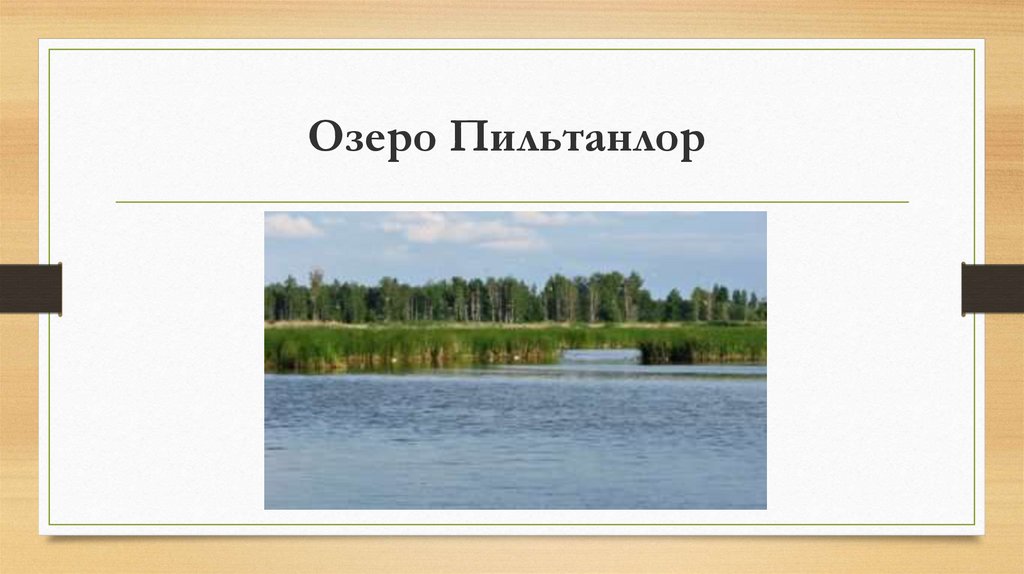 Озеро Пильтанлор